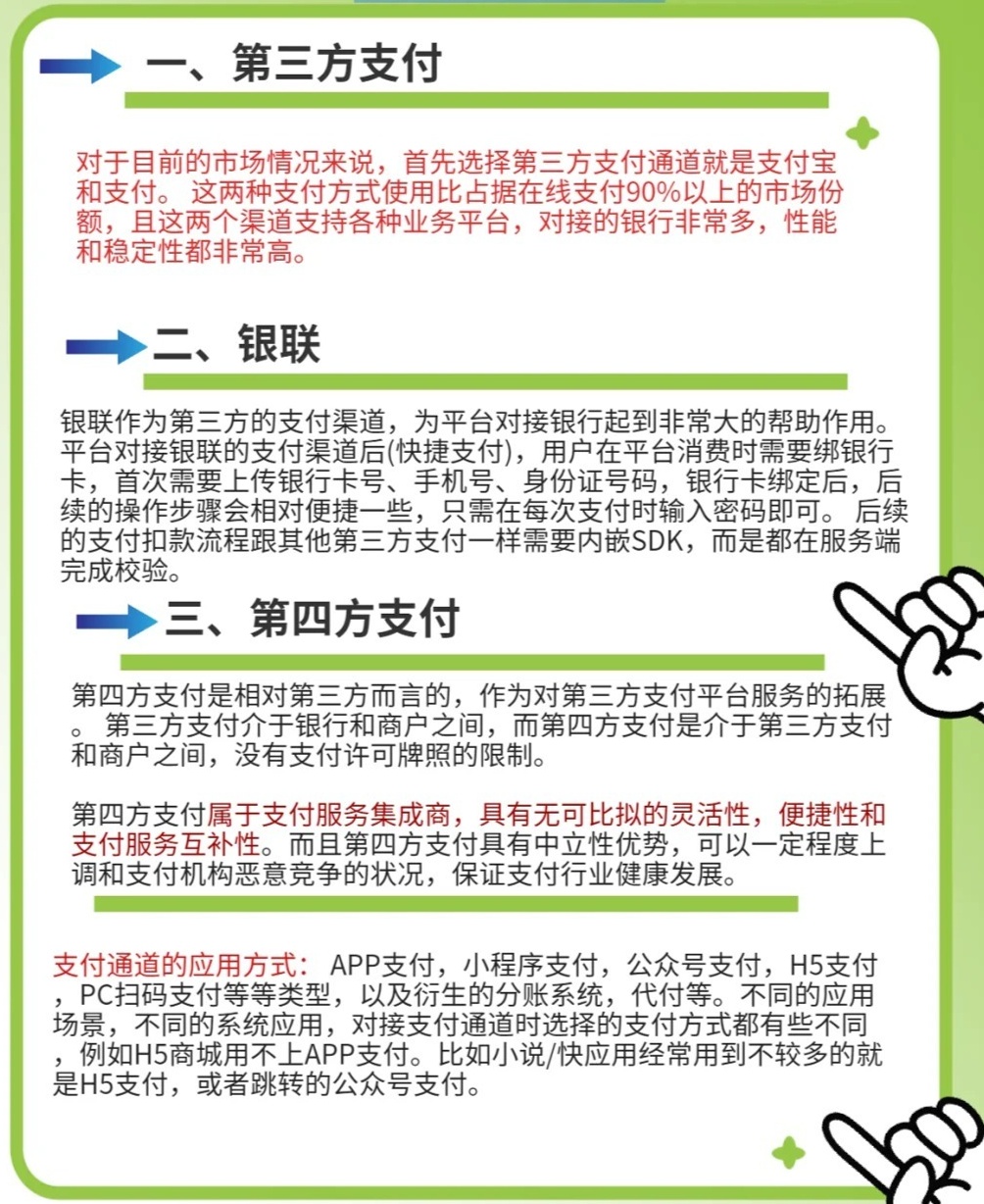 一、第三方支付

对于目前的市场情况来说，首先选择第三方支付通道就是支付宝和支付。 这两种支付方式使用比占据在线支付90%以上的市场份额，且这两个渠道支持各种业务平台，对接的银行非常多，性能和稳定性都非常高。

二、银联

银联作为第三方的支付渠道，为平台对接银行起到非常大的帮助作用。平台对接银联的支付渠道后(快捷支付)，用户在平台消费时需要绑银行卡，首次需要上传银行卡号、手机号、身份证号码，银行卡绑定后，后续的操作步骤会相对便捷一些，只需在每次支付时输入密码即可。 后续的支付扣款流程跟其他第三方支付一样需要内嵌SDK，而是都在服务端完成校验。

三、第四方支付

第四方支付是相对第三方而言的，作为对第三方支付平台服务的拓展。 第三方支付介于银行和商户之间，而第四方支付是介于第三方支付和商户之间，没有支付许可牌照的限制。

第四方支付属于支付服务集成商，具有无可比拟的灵活性，便捷性和支付服务互补性。而且第四方支付具有中立性优势，可以一定程度上调和支付机构恶意竞争的状况，保证支付行业健康发展。

支付通道的应用方式： APP支付，小程序支付，公众号支付，H5支付，PC扫码支付等等类型，以及衍生的分账系统，代付等。不同的应用场景，不同的系统应用，对接支付通道时选择的支付方式都有些不同，例如H5商城用不上APP支付。比如小说/快应用经常用到不较多的就是H5支付，或者跳转的公众号支付。